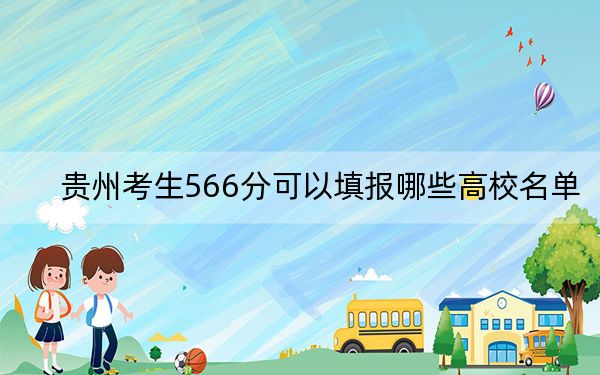 贵州考生566分可以填报哪些高校名单